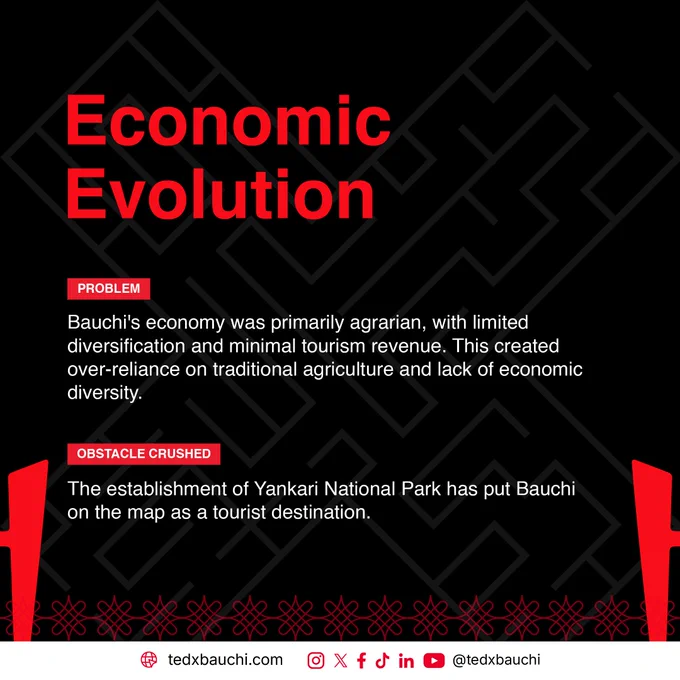 Economic Evolution

PROBLEM

Bauchi's economy was primarily agrarian, with limited diversification and minimal tourism revenue. This created over-reliance on traditional agriculture and lack of economic diversity.

OBSTACLE CRUSHED

The establishment of Yankari National Park has put Bauchi on the map as a tourist destination.

tedxbauchi.com

@tedxbauchi